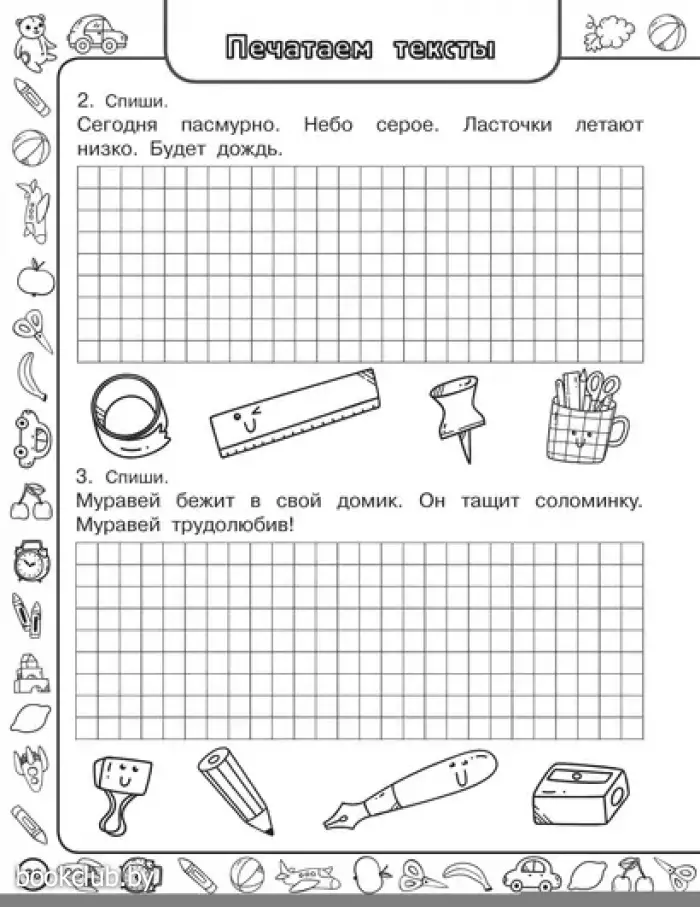 Печатаем тексты

2. Спиши.
Сегодня пасмурно. Небо серое. Ласточки летают низко. Будет дождь.

3. Спиши.
Муравей бежит в свой домик. Он тащит соломинку. Муравей трудолюбив!

bookclub.by